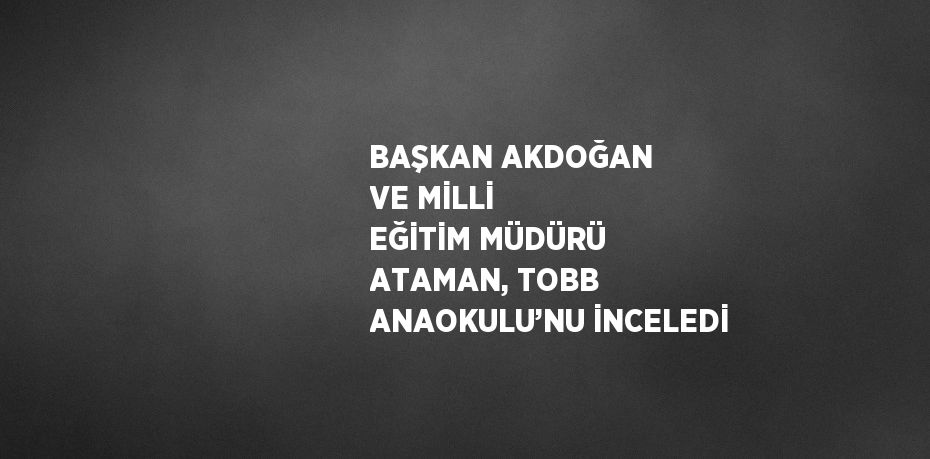 BAŞKAN AKDOĞAN VE MİLLİ EĞİTİM MÜDÜRÜ ATAMAN, TOBB ANAOKULU’NU İNCELEDİ